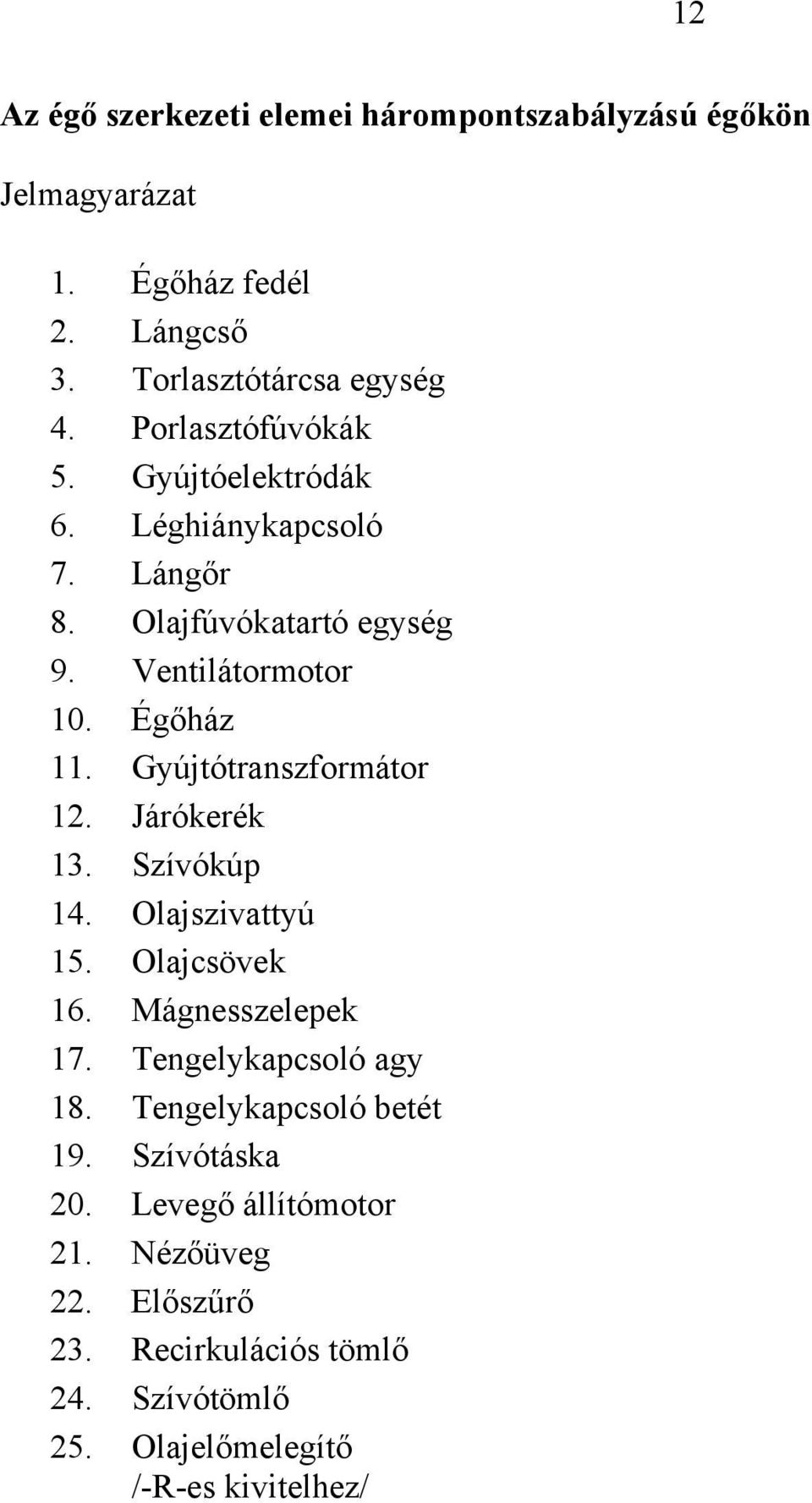 12

Az égő szerkezeti elemei hárompontszabályzású égőkön

Jelmagyarázat

1. Égőház fedél
2. Lángcső
3. Torlasztótárcsa egység
4. Porlasztófúvókák
5. Gyújtóelektródák
6. Léghiánykapcsoló
7. Lángőr
8. Olajfúvókatartó egység
9. Ventilátormotor
10. Égőház
11. Gyújtótranszformátor
12. Járókerék
13. Szívókúp
14. Olajszivattyú
15. Olajcsövek
16. Mágnesszelepek
17. Tengelykapcsoló agy
18. Tengelykapcsoló betét
19. Szívótáska
20. Levegő állítómotor
21. Nézőüveg
22. Előszűrő
23. Recirkulációs tömlő
24. Szívótömlő
25. Olajelőmelegítő /-R-es kivitelhez/